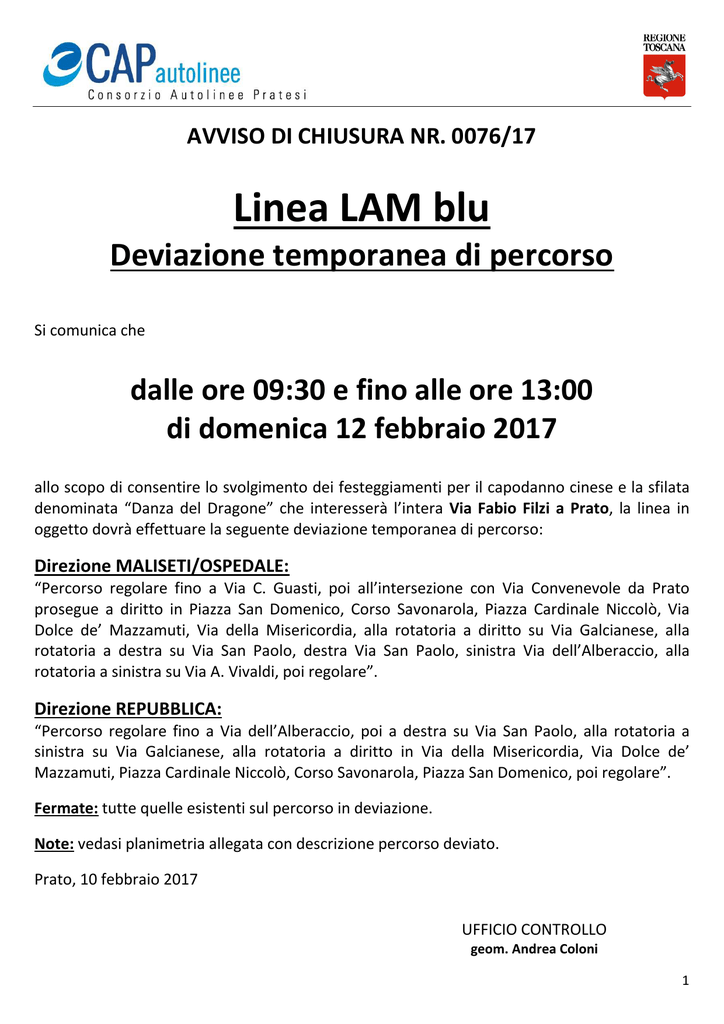 CAPautolinee
Consorzio Autolinee Pratesi

REGIONE TOSCANA

AVVISO DI CHIUSURA NR. 0076/17

Linea LAM blu
Deviazione temporanea di percorso

Si comunica che

dalle ore 09:30 e fino alle ore 13:00
di domenica 12 febbraio 2017

allo scopo di consentire lo svolgimento dei festeggiamenti per il capodanno cinese e la sfilata denominata “Danza del Dragone” che interesserà l’intera Via Fabio Filzi a Prato, la linea in oggetto dovrà effettuare la seguente deviazione temporanea di percorso:

Direzione MALISETI/OSPEDALE:
“Percorso regolare fino a Via C. Guasti, poi all’intersezione con Via Convenevole da Prato prosegue a diritto in Piazza San Domenico, Corso Savonarola, Piazza Cardinale Niccolò, Via Dolce de’ Mazzamuti, Via della Misericordia, alla rotatoria a diritto su Via Galcianese, alla rotatoria a destra su Via San Paolo, destra Via San Paolo, sinistra Via dell’Alberaccio, alla rotatoria a sinistra su Via A. Vivaldi, poi regolare”.

Direzione REPUBBLICA:
“Percorso regolare fino a Via dell’Alberaccio, poi a destra su Via San Paolo, alla rotatoria a sinistra su Via Galcianese, alla rotatoria a diritto in Via della Misericordia, Via Dolce de’ Mazzamuti, Piazza Cardinale Niccolò, Corso Savonarola, Piazza San Domenico, poi regolare”.

Fermate: tutte quelle esistenti sul percorso in deviazione.

Note: vedasi planimetria allegata con descrizione percorso deviato.

Prato, 10 febbraio 2017

UFFICIO CONTROLLO
geom. Andrea Coloni

1